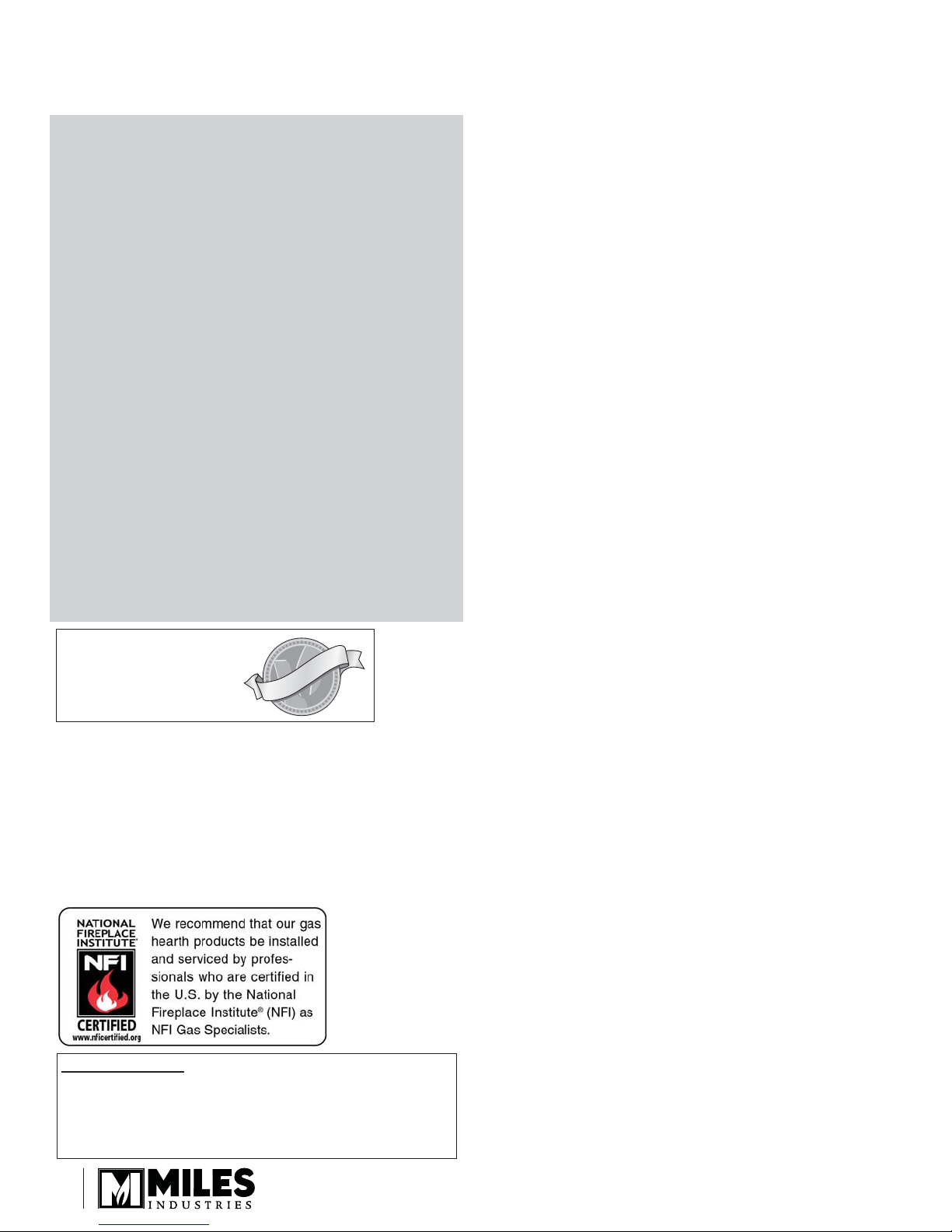 NATIONAL FIREPLACE INSTITUTE®
NFI
CERTIFIED
www.nficertified.org

We recommend that our gas hearth products be installed and serviced by professionals who are certified in the U.S. by the National Fireplace Institute® (NFI) as NFI Gas Specialists.

MILES
INDUSTRIES